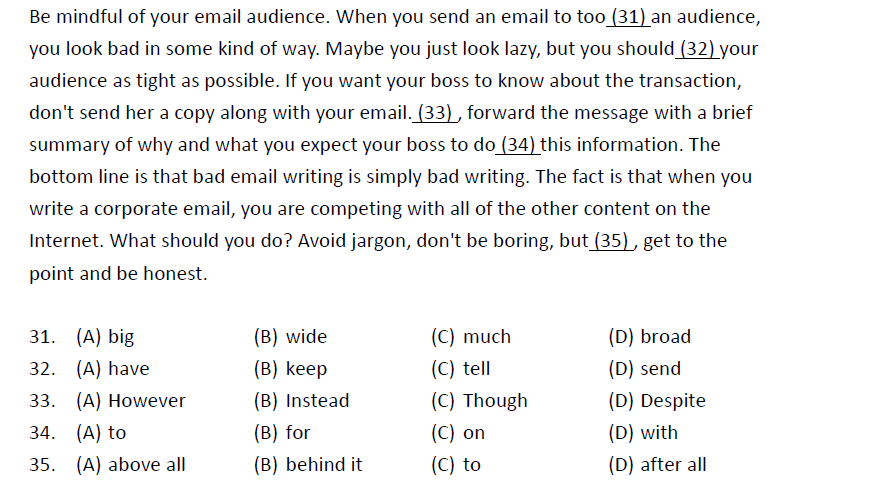 Be mindful of your email audience. When you send an email to too (31) an audience, you look bad in some kind of way. Maybe you just look lazy, but you should (32) your audience as tight as possible. If you want your boss to know about the transaction, don't send her a copy along with your email. (33) , forward the message with a brief summary of why and what you expect your boss to do (34) this information. The bottom line is that bad email writing is simply bad writing. The fact is that when you write a corporate email, you are competing with all of the other content on the Internet. What should you do? Avoid jargon, don't be boring, but (35) , get to the point and be honest.

31. (A) big (B) wide (C) much (D) broad
32. (A) have (B) keep (C) tell (D) send
33. (A) However (B) Instead (C) Though (D) Despite
34. (A) to (B) for (C) on (D) with
35. (A) above all (B) behind it (C) to (D) after all